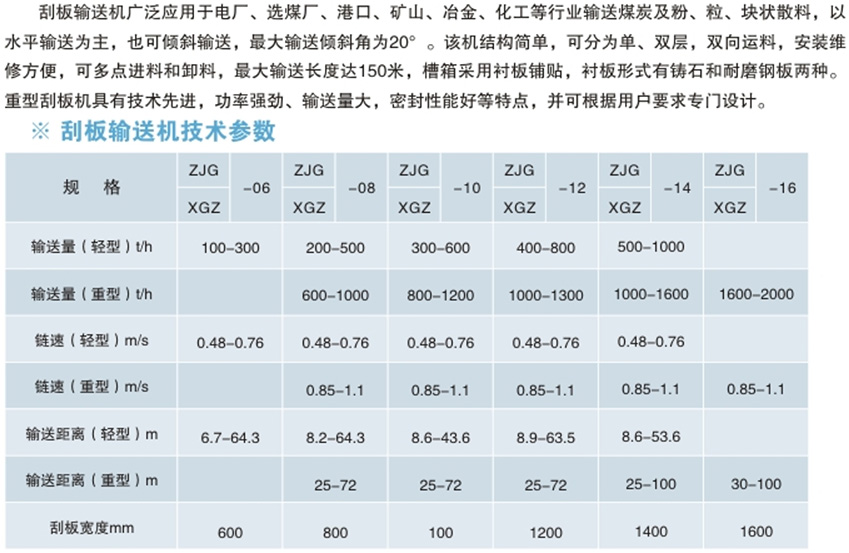 刮板输送机广泛应用于电厂、选煤厂、港口、矿山、冶金、化工等行业输送煤炭及粉、粒、块状散料，以水平输送为主，也可倾斜输送，最大输送倾斜角为20°。该机结构简单，可分为单、双层，双向运料，安装维修方便，可多点进料和卸料，最大输送长度达150米，槽箱采用衬板铺贴，衬板形式有铸石和耐磨钢板两种。重型刮板机具有技术先进，功率强劲、输送量大，密封性能好等特点，并可根据用户要求专门设计。

※ 刮板输送机技术参数

| 规 格 | ZJG XGZ -06 | ZJG XGZ -08 | ZJG XGZ -10 | ZJG XGZ -12 | ZJG XGZ -14 | ZJG XGZ -16 |
|---|---|---|---|---|---|---|
| 输送量（轻型）t/h | 100-300 | 200-500 | 300-600 | 400-800 | 500-1000 | |
| 输送量（重型）t/h | | 600-1000 | 800-1200 | 1000-1300 | 1000-1600 | 1600-2000 |
| 链速（轻型）m/s | 0.48-0.76 | 0.48-0.76 | 0.48-0.76 | 0.48-0.76 | 0.48-0.76 | |
| 链速（重型）m/s | | 0.85-1.1 | 0.85-1.1 | 0.85-1.1 | 0.85-1.1 | 0.85-1.1 |
| 输送距离（轻型）m | 6.7-64.3 | 8.2-64.3 | 8.6-43.6 | 8.9-63.5 | 8.6-53.6 | |
| 输送距离（重型）m | | 25-72 | 25-72 | 25-72 | 25-100 | 30-100 |
| 刮板宽度mm | 600 | 800 | 100 | 1200 | 1400 | 1600 |